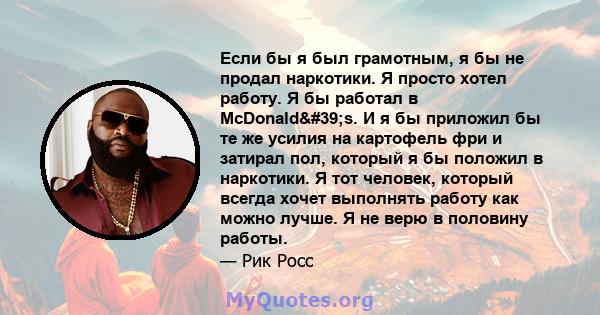 Если бы я был грамотным, я бы не продал наркотики. Я просто хотел работу. Я бы работал в McDonald&#39;s. И я бы приложил бы те же усилия на картофель фри и затирал пол, который я бы положил в наркотики. Я тот человек, который всегда хочет выполнять работу как можно лучше. Я не верю в половину работы.

— Рик Росс

MyQuotes.org